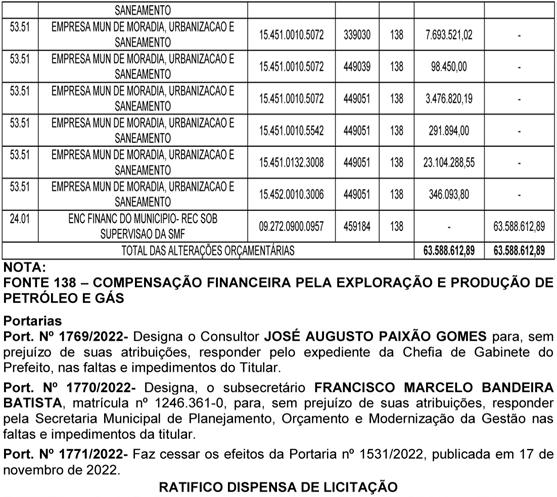 |  | SANEAMENTO |  |  |  |  |  |
|---|---|---|---|---|---|---|
| 53.51 | EMPRESA MUN DE MORADIA, URBANIZACAO E SANEAMENTO | 15.451.0010.5072 | 339030 | 138 | 7.693.521,02 | - |
| 53.51 | EMPRESA MUN DE MORADIA, URBANIZACAO E SANEAMENTO | 15.451.0010.5072 | 449039 | 138 | 98.450,00 | - |
| 53.51 | EMPRESA MUN DE MORADIA, URBANIZACAO E SANEAMENTO | 15.451.0010.5072 | 449051 | 138 | 3.476.820,19 | - |
| 53.51 | EMPRESA MUN DE MORADIA, URBANIZACAO E SANEAMENTO | 15.451.0010.5542 | 449051 | 138 | 291.894,00 | - |
| 53.51 | EMPRESA MUN DE MORADIA, URBANIZACAO E SANEAMENTO | 15.451.0132.3008 | 449051 | 138 | 23.104.288,55 | - |
| 53.51 | EMPRESA MUN DE MORADIA, URBANIZACAO E SANEAMENTO | 15.452.0010.3006 | 449051 | 138 | 346.093,80 | - |
| 24.01 | ENC FINANC DO MUNICIPIO- REC SOB SUPERVISAO DA SMF | 09.272.0900.0957 | 459184 | 138 | - | 63.588.612,89 |
| TOTAL DAS ALTERAÇÕES ORÇAMENTÁRIAS |  |  |  |  | 63.588.612,89 | 63.588.612,89 |

NOTA:
FONTE 138 – COMPENSAÇÃO FINANCEIRA PELA EXPLORAÇÃO E PRODUÇÃO DE PETRÓLEO E GÁS

Portarias
Port. Nº 1769/2022- Designa o Consultor JOSÉ AUGUSTO PAIXÃO GOMES para, sem prejuízo de suas atribuições, responder pelo expediente da Chefia de Gabinete do Prefeito, nas faltas e impedimentos do Titular.

Port. Nº 1770/2022- Designa, o subsecretário FRANCISCO MARCELO BANDEIRA BATISTA, matrícula nº 1246.361-0, para, sem prejuízo de suas atribuições, responder pela Secretaria Municipal de Planejamento, Orçamento e Modernização da Gestão nas faltas e impedimentos da titular.

Port. Nº 1771/2022- Faz cessar os efeitos da Portaria nº 1531/2022, publicada em 17 de novembro de 2022.

RATIFICO DISPENSA DE LICITAÇÃO